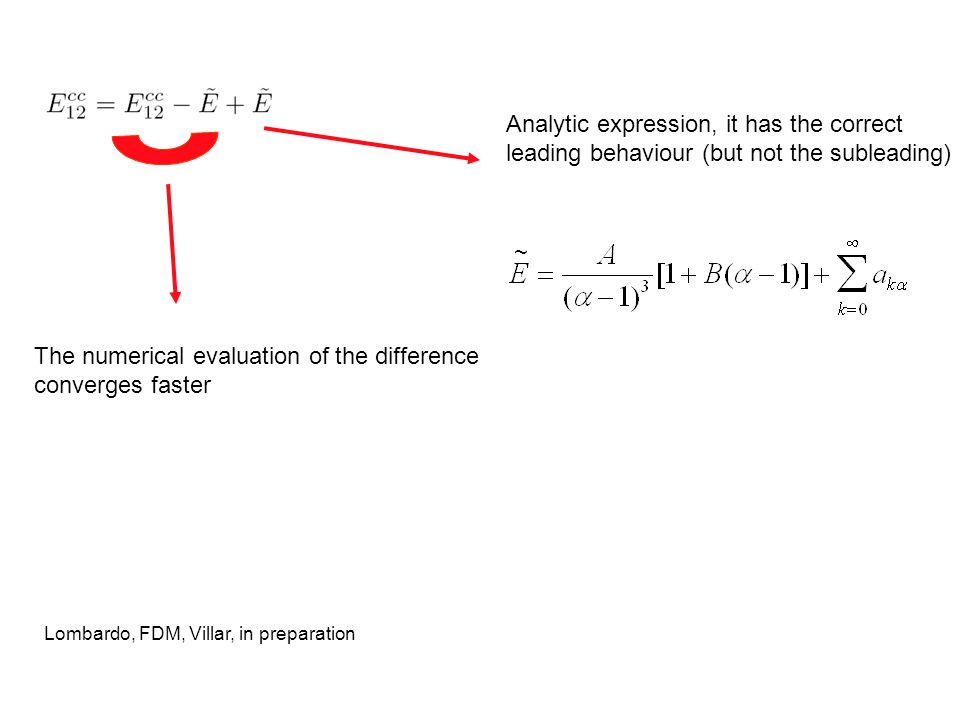 $E_{12}^{cc} = E_{12}^{cc} - \tilde{E} + \tilde{E}$

Analytic expression, it has the correct leading behaviour (but not the subleading)

$\tilde{E} = \frac{A}{(\alpha-1)^3}[1 + B(\alpha-1)] + \sum_{k=0}^{\infty} a_{k\alpha}$

The numerical evaluation of the difference converges faster

Lombardo, FDM, Villar, in preparation